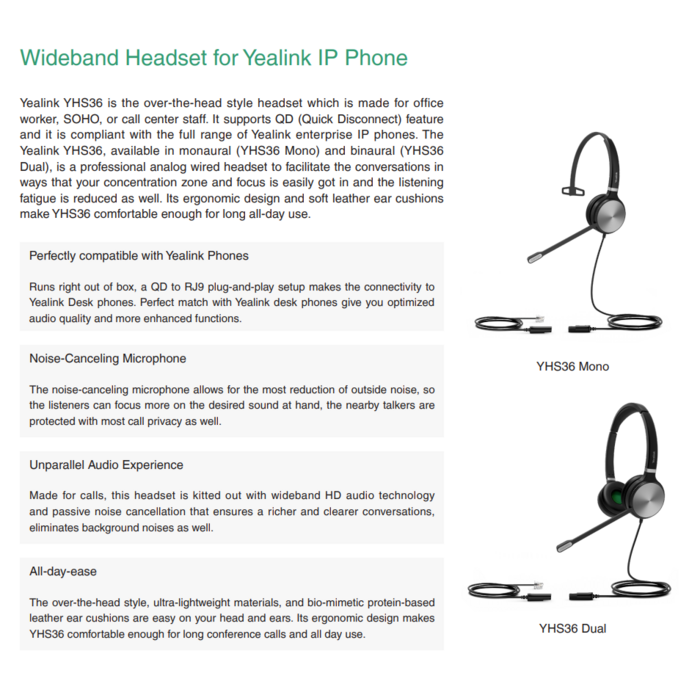 Wideband Headset for Yealink IP Phone

Yealink YHS36 is the over-the-head style headset which is made for office worker, SOHO, or call center staff. It supports QD (Quick Disconnect) feature and it is compliant with the full range of Yealink enterprise IP phones. The Yealink YHS36, available in monaural (YHS36 Mono) and binaural (YHS36 Dual), is a professional analog wired headset to facilitate the conversations in ways that your concentration zone and focus is easily got in and the listening fatigue is reduced as well. Its ergonomic design and soft leather ear cushions make YHS36 comfortable enough for long all-day use.

Perfectly compatible with Yealink Phones

Runs right out of box, a QD to RJ9 plug-and-play setup makes the connectivity to Yealink Desk phones. Perfect match with Yealink desk phones give you optimized audio quality and more enhanced functions.

Noise-Canceling Microphone

The noise-canceling microphone allows for the most reduction of outside noise, so the listeners can focus more on the desired sound at hand, the nearby talkers are protected with most call privacy as well.

Unparallel Audio Experience

Made for calls, this headset is kitted out with wideband HD audio technology and passive noise cancellation that ensures a richer and clearer conversations, eliminates background noises as well.

All-day-ease

The over-the-head style, ultra-lightweight materials, and bio-mimetic protein-based leather ear cushions are easy on your head and ears. Its ergonomic design makes YHS36 comfortable enough for long conference calls and all day use.

YHS36 Mono

YHS36 Dual